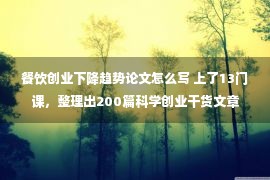 餐饮创业下降趋势论文怎么写 上了13门课，整理出200篇科学创业干货文章